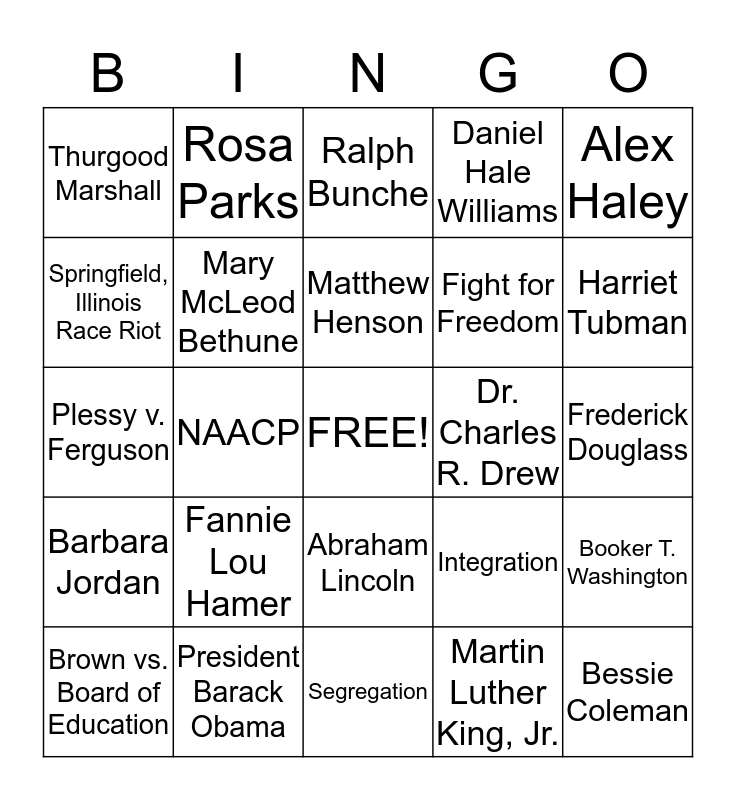 | B | I | N | G | O |
|---|---|---|---|---|
| Thurgood Marshall | Rosa Parks | Ralph Bunche | Daniel Hale Williams | Alex Haley |
| Springfield, Illinois Race Riot | Mary McLeod Bethune | Matthew Henson | Fight for Freedom | Harriet Tubman |
| Plessy v. Ferguson | NAACP | FREE! | Dr. Charles R. Drew | Frederick Douglass |
| Barbara Jordan | Fannie Lou Hamer | Abraham Lincoln | Integration | Booker T. Washington |
| Brown vs. Board of Education | President Barack Obama | Segregation | Martin Luther King, Jr. | Bessie Coleman |